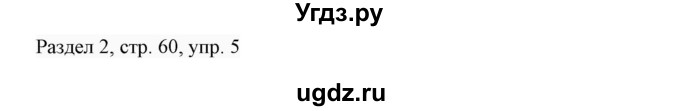 Угдз.ру

Раздел 2, стр. 60, упр. 5

ugdz.ru